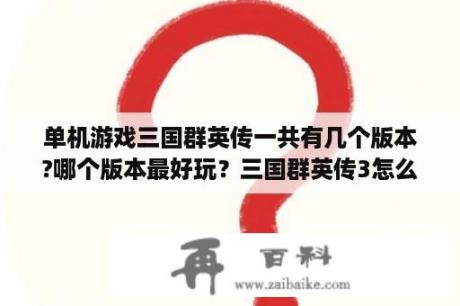 单机游戏三国群英传一共有几个版本?哪个版本最好玩？三国群英传3怎么

再 百科
www.zaibaike.com